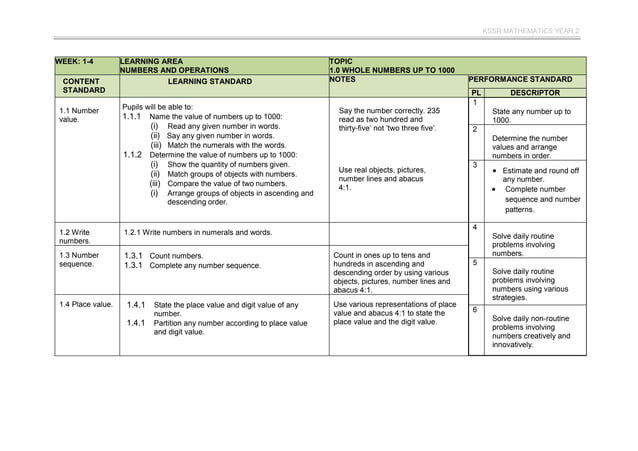 KSSR MATHEMATICS YEAR 2

| WEEK: 1-4 | LEARNING AREA NUMBERS AND OPERATIONS | TOPIC 1.0 WHOLE NUMBERS UP TO 1000 | | |
|---|---|---|---|---|
| CONTENT STANDARD | LEARNING STANDARD | NOTES | PERFORMANCE STANDARD | |
| | | | PL | DESCRIPTOR |
| 1.1 Number value. | Pupils will be able to: 1.1.1 Name the value of numbers up to 1000: (i) Read any given number in words. (ii) Say any given number in words. (iii) Match the numerals with the words. 1.1.2 Determine the value of numbers up to 1000: (i) Show the quantity of numbers given. (ii) Match groups of objects with numbers. (iii) Compare the value of two numbers. (i) Arrange groups of objects in ascending and descending order. | Say the number correctly. 235 read as two hundred and thirty-five' not 'two three five'. Use real objects, pictures, number lines and abacus 4:1. | 1 | State any number up to 1000. |
| | | | 2 | Determine the number values and arrange numbers in order. |
| | | | 3 | • Estimate and round off any number. • Complete number sequence and number patterns. |
| 1.2 Write numbers. | 1.2.1 Write numbers in numerals and words. | | 4 | Solve daily routine problems involving numbers. |
| 1.3 Number sequence. | 1.3.1 Count numbers. 1.3.1 Complete any number sequence. | Count in ones up to tens and hundreds in ascending and descending order by using various objects, pictures, number lines and abacus 4:1. | 5 | Solve daily routine problems involving numbers using various strategies. |
| 1.4 Place value. | 1.4.1 State the place value and digit value of any number. 1.4.1 Partition any number according to place value and digit value. | Use various representations of place value and abacus 4:1 to state the place value and the digit value. | 6 | Solve daily non-routine problems involving numbers creatively and innovatively. |